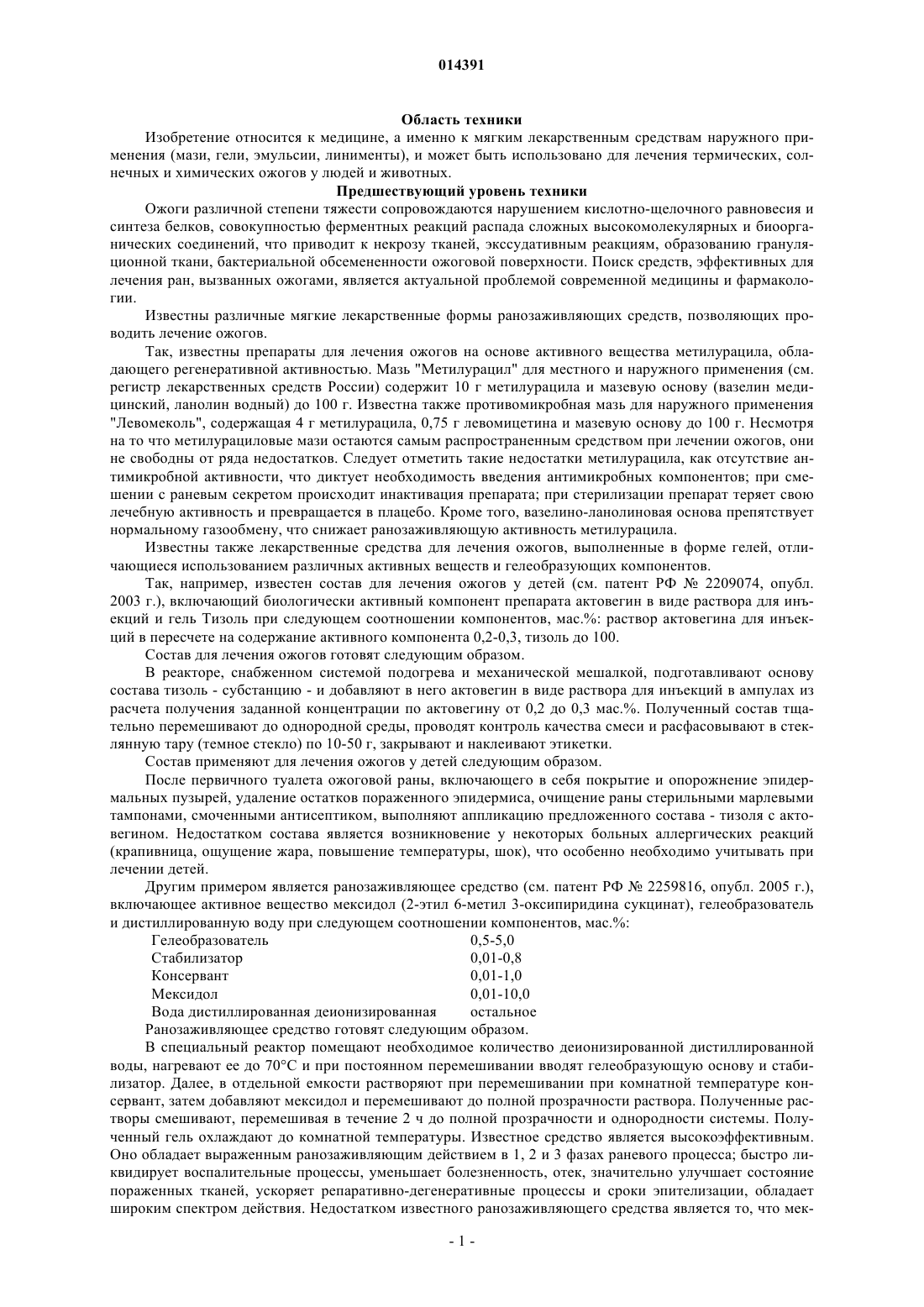 014391

Область техники

Изобретение относится к медицине, а именно к мягким лекарственным средствам наружного применения (мази, гели, эмульсии, линименты), и может быть использовано для лечения термических, солнечных и химических ожогов у людей и животных.

Предшествующий уровень техники

Ожоги различной степени тяжести сопровождаются нарушением кислотно-щелочного равновесия и синтеза белков, совокупностью ферментных реакций распада сложных высокомолекулярных и биоорганических соединений, что приводит к некрозу тканей, экссудативным реакциям, образованию грануляционной ткани, бактериальной обсемененности ожоговой поверхности. Поиск средств, эффективных для лечения ран, вызванных ожогами, является актуальной проблемой современной медицины и фармакологии.

Известны различные мягкие лекарственные формы ранозаживляющих средств, позволяющих проводить лечение ожогов.

Так, известны препараты для лечения ожогов на основе активного вещества метилурацила, обладающего регенеративной активностью. Мазь "Метилурацил" для местного и наружного применения (см. регистр лекарственных средств России) содержит 10 г метилурацила и мазевую основу (вазелин медицинский, ланолин водный) до 100 г. Известна также противомикробная мазь для наружного применения "Левомеколь", содержащая 4 г метилурацила, 0,75 г левомицетина и мазевую основу до 100 г. Несмотря на то что метилурациловые мази остаются самым распространенным средством при лечении ожогов, они не свободны от ряда недостатков. Следует отметить такие недостатки метилурацила, как отсутствие антимикробной активности, что диктует необходимость введения антимикробных компонентов; при смешении с раневым секретом происходит инактивация препарата; при стерилизации препарат теряет свою лечебную активность и превращается в плацебо. Кроме того, вазелино-ланолиновая основа препятствует нормальному газообмену, что снижает ранозаживляющую активность метилурацила.

Известны также лекарственные средства для лечения ожогов, выполненные в форме гелей, отличающиеся использованием различных активных веществ и гелеобразующих компонентов.

Так, например, известен состав для лечения ожогов у детей (см. патент РФ № 2209074, опубл. 2003 г.), включающий биологически активный компонент препарата актовегин в виде раствора для инъекций и гель Тизоль при следующем соотношении компонентов, мас.%: раствор актовегина для инъекций в пересчете на содержание активного компонента 0,2-0,3, тизоль до 100.

Состав для лечения ожогов готовят следующим образом.

В реакторе, снабженном системой подогрева и механической мешалкой, подготавливают основу состава тизоль - субстанцию - и добавляют в него актовегин в виде раствора для инъекций в ампулах из расчета получения заданной концентрации по актовегину от 0,2 до 0,3 мас.%. Полученный состав тщательно перемешивают до однородной среды, проводят контроль качества смеси и расфасовывают в стеклянную тару (темное стекло) по 10-50 г, закрывают и наклеивают этикетки.

Состав применяют для лечения ожогов у детей следующим образом.

После первичного туалета ожоговой раны, включающего в себя покрытие и опорожнение эпидермальных пузырей, удаление остатков пораженного эпидермиса, очищение раны стерильными марлевыми тампонами, смоченными антисептиком, выполняют аппликацию предложенного состава - тизоля с актовегином. Недостатком состава является возникновение у некоторых больных аллергических реакций (крапивница, ощущение жара, повышение температуры, шок), что особенно необходимо учитывать при лечении детей.

Другим примером является ранозаживляющее средство (см. патент РФ № 2259816, опубл. 2005 г.), включающее активное вещество мексидол (2-этил 6-метил 3-оксипиридина сукцинат), гелеобразователь и дистиллированную воду при следующем соотношении компонентов, мас.%:

| | |
|---|---|
| Гелеобразователь | 0,5-5,0 |
| Стабилизатор | 0,01-0,8 |
| Консервант | 0,01-1,0 |
| Мексидол | 0,01-10,0 |
| Вода дистиллированная деионизированная | остальное |

Ранозаживляющее средство готовят следующим образом.

В специальный реактор помещают необходимое количество деионизированной дистиллированной воды, нагревают ее до 70°С и при постоянном перемешивании вводят гелеобразующую основу и стабилизатор. Далее, в отдельной емкости растворяют при перемешивании при комнатной температуре консервант, затем добавляют мексидол и перемешивают до полной прозрачности раствора. Полученные растворы смешивают, перемешивая в течение 2 ч до полной прозрачности и однородности системы. Полученный гель охлаждают до комнатной температуры. Известное средство является высокоэффективным. Оно обладает выраженным ранозаживляющим действием в 1, 2 и 3 фазах раневого процесса; быстро ликвидирует воспалительные процессы, уменьшает болезненность, отек, значительно улучшает состояние пораженных тканей, ускоряет репаративно-дегенеративные процессы и сроки эпителизации, обладает широким спектром действия. Недостатком известного ранозаживляющего средства является то, что мек-

- 1 -